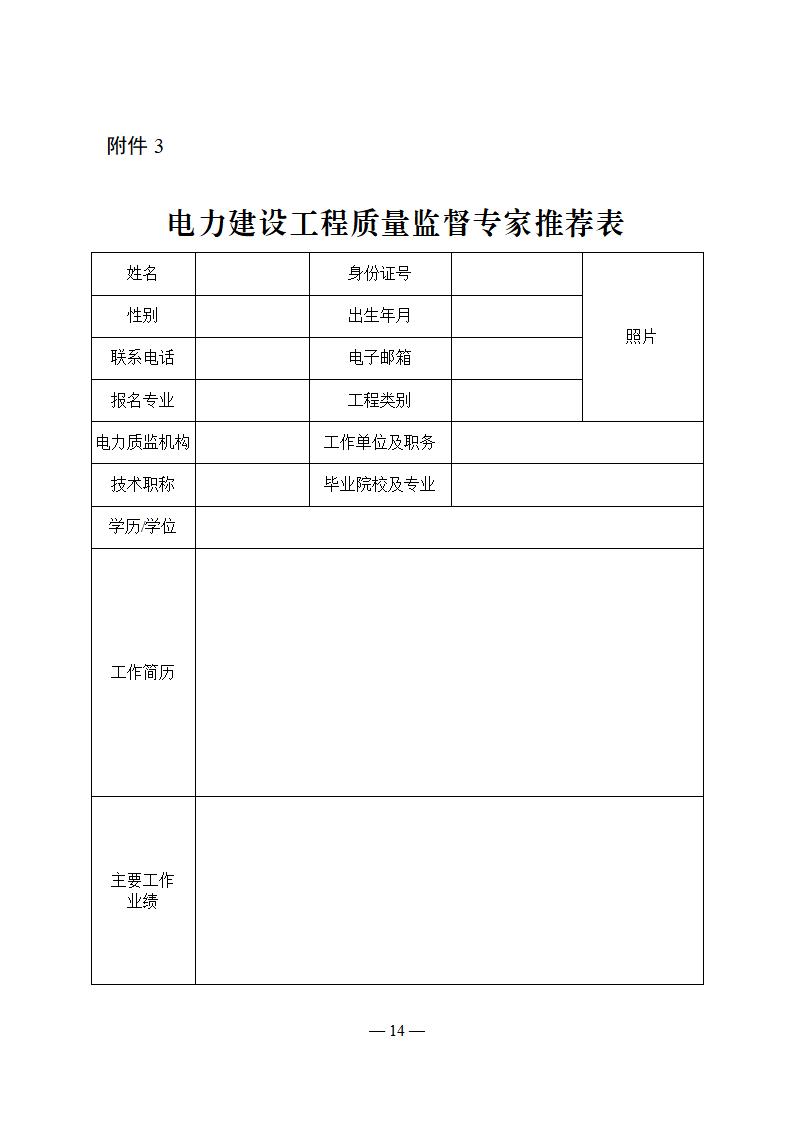 附件 3

电力建设工程质量监督专家推荐表

| 姓名 | | 身份证号 | | 照片 |
|---|---|---|---|---|
| 性别 | | 出生年月 | | |
| 联系电话 | | 电子邮箱 | | |
| 报名专业 | | 工程类别 | | |
| 电力质监机构 | | 工作单位及职务 | | |
| 技术职称 | | 毕业院校及专业 | | |
| 学历/学位 | | | | |
| 工作简历 | | | | |
| 主要工作业绩 | | | | |

— 14 —